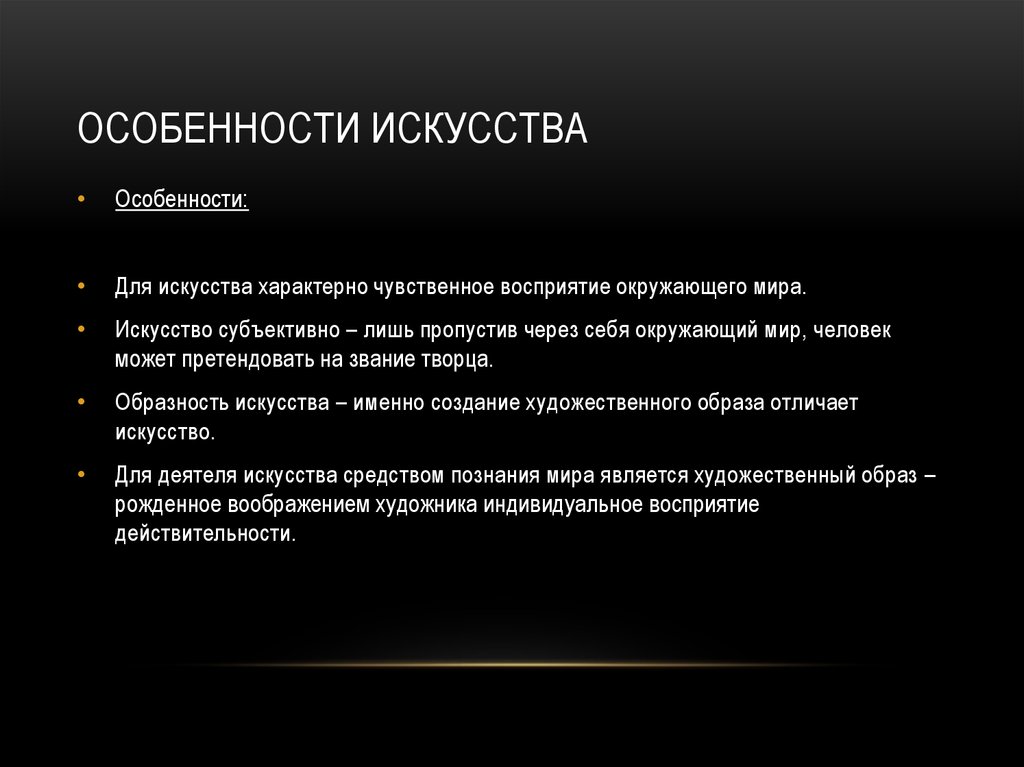 ОСОБЕННОСТИ ИСКУССТВА

• Особенности:

• Для искусства характерно чувственное восприятие окружающего мира.

• Искусство субъективно – лишь пропустив через себя окружающий мир, человек может претендовать на звание творца.

• Образность искусства – именно создание художественного образа отличает искусство.

• Для деятеля искусства средством познания мира является художественный образ – рожденное воображением художника индивидуальное восприятие действительности.